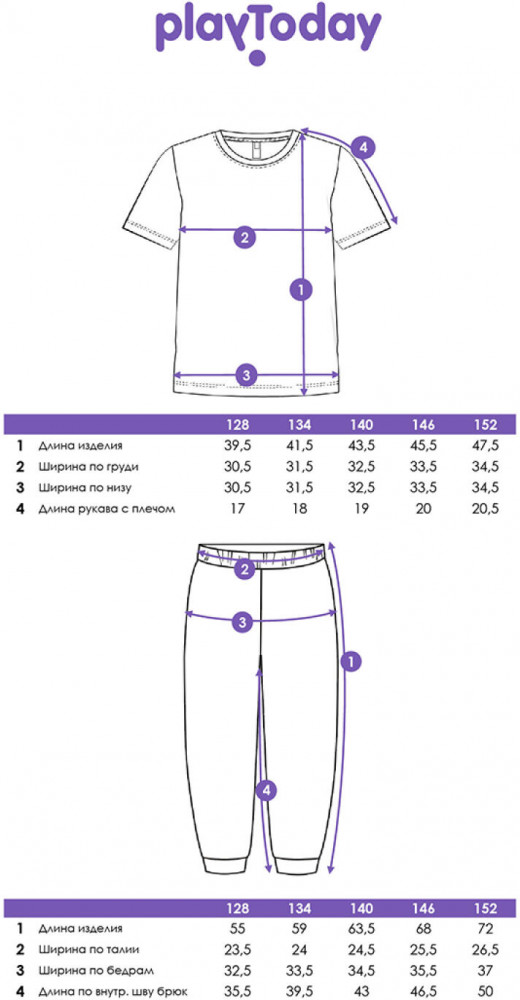 playToday

4
2
1
3

| | | 128 | 134 | 140 | 146 | 152 |
|---|---|---|---|---|---|---|
| 1 | Длина изделия | 39,5 | 41,5 | 43,5 | 45,5 | 47,5 |
| 2 | Ширина по груди | 30,5 | 31,5 | 32,5 | 33,5 | 34,5 |
| 3 | Ширина по низу | 30,5 | 31,5 | 32,5 | 33,5 | 34,5 |
| 4 | Длина рукава с плечом | 17 | 18 | 19 | 20 | 20,5 |

2
3
1
4

| | | 128 | 134 | 140 | 146 | 152 |
|---|---|---|---|---|---|---|
| 1 | Длина изделия | 55 | 59 | 63,5 | 68 | 72 |
| 2 | Ширина по талии | 23,5 | 24 | 24,5 | 25,5 | 26,5 |
| 3 | Ширина по бедрам | 32,5 | 33,5 | 34,5 | 35,5 | 37 |
| 4 | Длина по внутр. шву брюк | 35,5 | 39,5 | 43 | 46,5 | 50 |